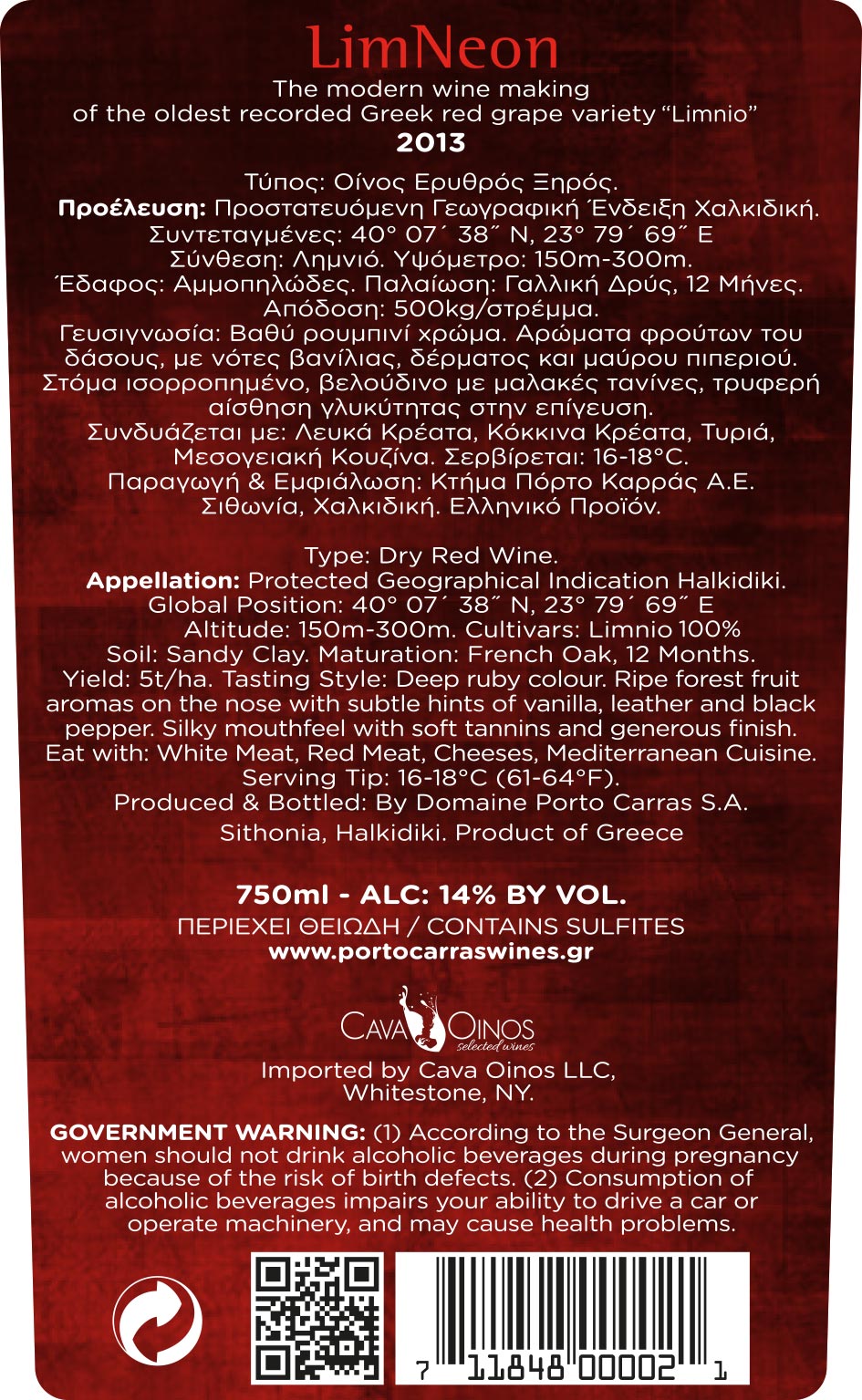 LimNeon

The modern wine making
of the oldest recorded Greek red grape variety "Limnio"
2013

Τύπος: Οίνος Ερυθρός Ξηρός.
Προέλευση: Προστατευόμενη Γεωγραφική Ένδειξη Χαλκιδική.
Συντεταγμένες: 40° 07´ 38˝ N, 23° 79´ 69˝ E
Σύνθεση: Λημνιό. Υψόμετρο: 150m-300m.
Έδαφος: Αμμοπηλώδες. Παλαίωση: Γαλλική Δρύς, 12 Μήνες.
Απόδοση: 500kg/στρέμμα.
Γευσιγνωσία: Βαθύ ρουμπινί χρώμα. Αρώματα φρούτων του δάσους, με νότες βανίλιας, δέρματος και μαύρου πιπεριού. Στόμα ισορροπημένο, βελούδινο με μαλακές τανίνες, τρυφερή αίσθηση γλυκύτητας στην επίγευση.
Συνδυάζεται με: Λευκά Κρέατα, Κόκκινα Κρέατα, Τυριά, Μεσογειακή Κουζίνα. Σερβίρεται: 16-18°C.
Παραγωγή & Εμφιάλωση: Κτήμα Πόρτο Καρράς Α.Ε.
Σιθωνία, Χαλκιδική. Ελληνικό Προϊόν.

Type: Dry Red Wine.
Appellation: Protected Geographical Indication Halkidiki.
Global Position: 40° 07´ 38˝ N, 23° 79´ 69˝ E
Altitude: 150m-300m. Cultivars: Limnio 100%
Soil: Sandy Clay. Maturation: French Oak, 12 Months.
Yield: 5t/ha. Tasting Style: Deep ruby colour. Ripe forest fruit aromas on the nose with subtle hints of vanilla, leather and black pepper. Silky mouthfeel with soft tannins and generous finish.
Eat with: White Meat, Red Meat, Cheeses, Mediterranean Cuisine.
Serving Tip: 16-18°C (61-64°F).
Produced & Bottled: By Domaine Porto Carras S.A.
Sithonia, Halkidiki. Product of Greece

750ml - ALC: 14% BY VOL.
ΠΕΡΙΕΧΕΙ ΘΕΙΩΔΗ / CONTAINS SULFITES
www.portocarraswines.gr

CAVA OINOS
selected wines
Imported by Cava Oinos LLC,
Whitestone, NY.

GOVERNMENT WARNING: (1) According to the Surgeon General, women should not drink alcoholic beverages during pregnancy because of the risk of birth defects. (2) Consumption of alcoholic beverages impairs your ability to drive a car or operate machinery, and may cause health problems.

7 11848 00002 1